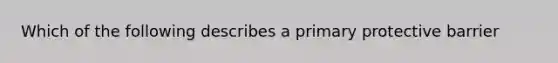 Which of the following describes a primary protective barrier